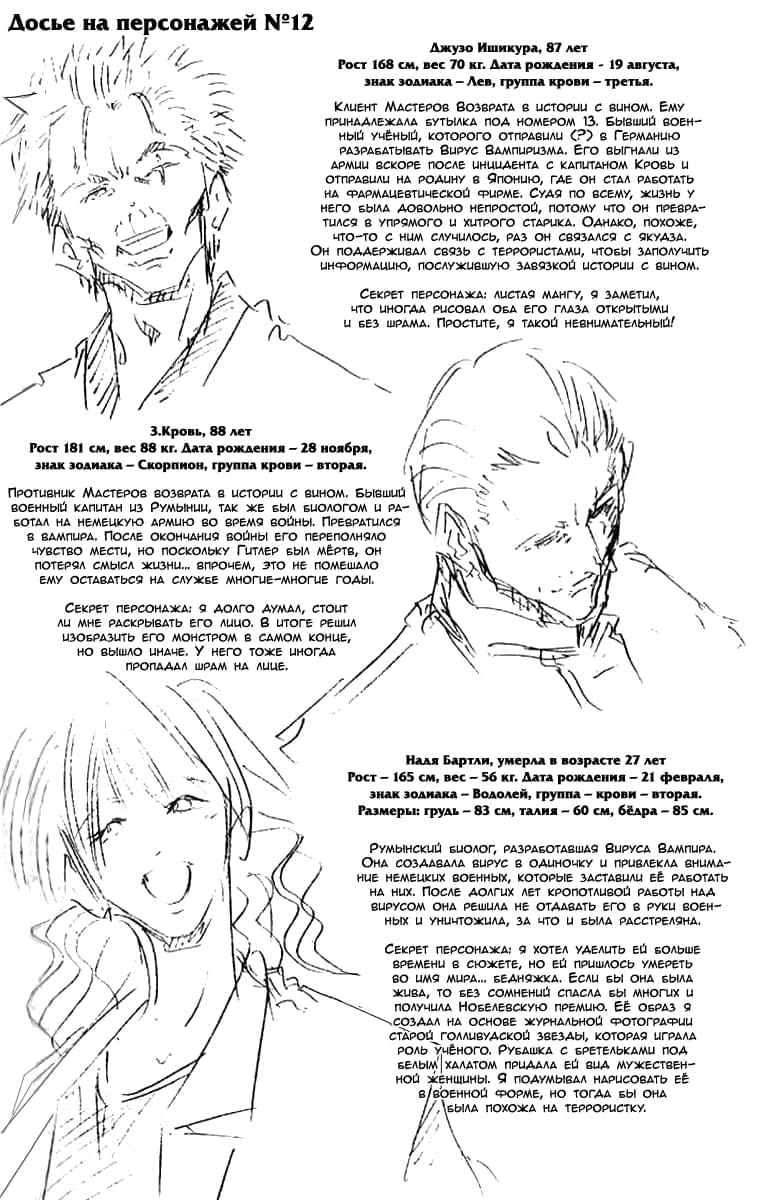 Досье на персонажей №12

Джузо Ишикура, 87 лет
Рост 168 см, вес 70 кг. Дата рождения - 19 августа, знак зодиака – Лев, группа крови – третья.

Клиент Мастеров Возврата в истории с вином. Ему принадлежала бутылка под номером 13. Бывший военный учёный, которого отправили (?) в Германию разрабатывать Вирус Вампиризма. Его выгнали из армии вскоре после инцидента с капитаном Кровь и отправили на родину в Японию, где он стал работать на фармацевтической фирме. Судя по всему, жизнь у него была довольно непростой, потому что он превратился в упрямого и хитрого старика. Однако, похоже, что-то с ним случилось, раз он связался с якудза. Он поддерживал связь с террористами, чтобы заполучить информацию, послужившую завязкой истории с вином.

Секрет персонажа: листая мангу, я заметил, что иногда рисовал оба его глаза открытыми и без шрама. Простите, я такой невнимательный!

З.Кровь, 88 лет
Рост 181 см, вес 88 кг. Дата рождения – 28 ноября, знак зодиака – Скорпион, группа крови – вторая.

Противник Мастеров возврата в истории с вином. Бывший военный капитан из Румынии, так же был биологом и работал на немецкую армию во время войны. Превратился в вампира. После окончания войны его переполняло чувство мести, но поскольку Гитлер был мёртв, он потерял смысл жизни... впрочем, это не помешало ему оставаться на службе многие-многие годы.

Секрет персонажа: я долго думал, стоит ли мне раскрывать его лицо. В итоге решил изобразить его монстром в самом конце, но вышло иначе. У него тоже иногда пропадал шрам на лице.

Надя Бартли, умерла в возрасте 27 лет
Рост – 165 см, вес – 56 кг. Дата рождения – 21 февраля, знак зодиака – Водолей, группа – крови – вторая.
Размеры: грудь – 83 см, талия – 60 см, бёдра – 85 см.

Румынский биолог, разработавшая Вируса Вампира. Она создавала вирус в одиночку и привлекла внимание немецких военных, которые заставили её работать на них. После долгих лет кропотливой работы над вирусом она решила не отдавать его в руки военных и уничтожила, за что и была расстреляна.

Секрет персонажа: я хотел уделить ей больше времени в сюжете, но ей пришлось умереть во имя мира... бедняжка. Если бы она была жива, то без сомнений спасла бы многих и получила Нобелевскую премию. Её образ я создал на основе журнальной фотографии старой голливудской звезды, которая играла роль учёного. Рубашка с бретельками под белым халатом придала ей вид мужественной женщины. Я подумывал нарисовать её в военной форме, но тогда бы она была похожа на террористку.